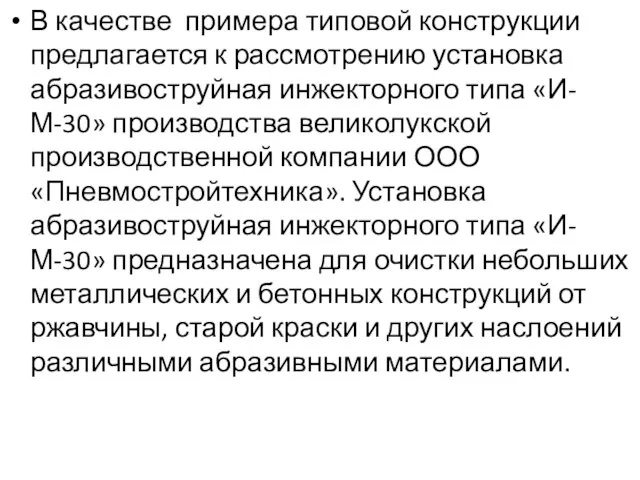 • В качестве примера типовой конструкции предлагается к рассмотрению установка абразивоструйная инжекторного типа «И-М-30» производства великолукской производственной компании ООО «Пневмостройтехника». Установка абразивоструйная инжекторного типа «И-М-30» предназначена для очистки небольших металлических и бетонных конструкций от ржавчины, старой краски и других наслоений различными абразивными материалами.